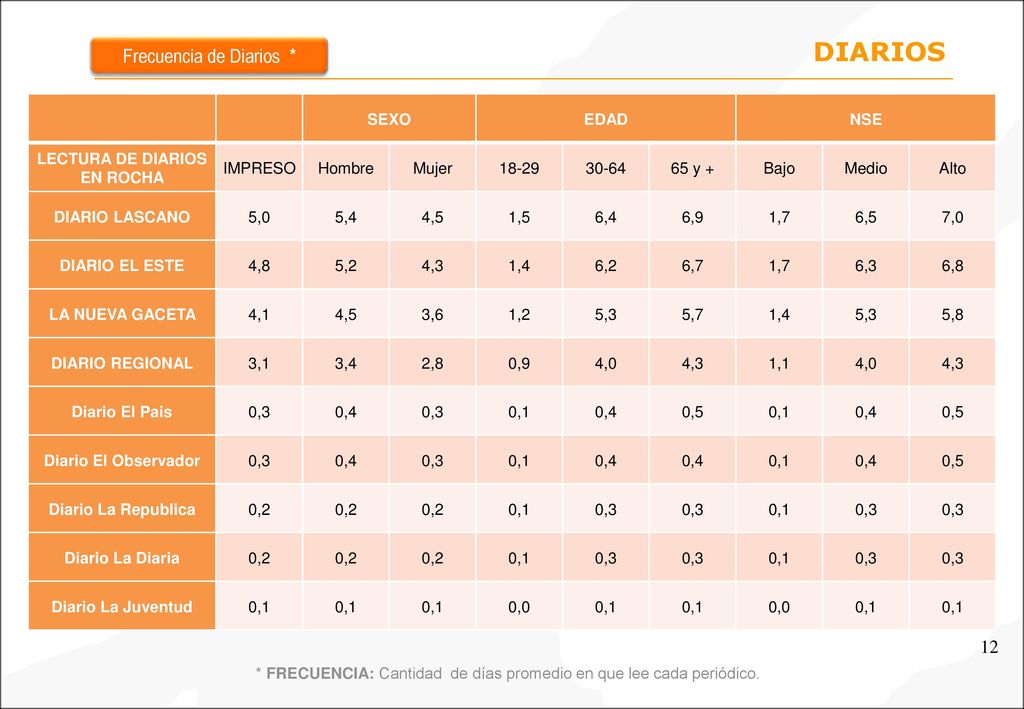 Frecuencia de Diarios *

DIARIOS

| | | SEXO | | EDAD | | | NSE | | |
|---|---|---|---|---|---|---|---|---|---|
| LECTURA DE DIARIOS EN ROCHA | IMPRESO | Hombre | Mujer | 18-29 | 30-64 | 65 y + | Bajo | Medio | Alto |
| DIARIO LASCANO | 5,0 | 5,4 | 4,5 | 1,5 | 6,4 | 6,9 | 1,7 | 6,5 | 7,0 |
| DIARIO EL ESTE | 4,8 | 5,2 | 4,3 | 1,4 | 6,2 | 6,7 | 1,7 | 6,3 | 6,8 |
| LA NUEVA GACETA | 4,1 | 4,5 | 3,6 | 1,2 | 5,3 | 5,7 | 1,4 | 5,3 | 5,8 |
| DIARIO REGIONAL | 3,1 | 3,4 | 2,8 | 0,9 | 4,0 | 4,3 | 1,1 | 4,0 | 4,3 |
| Diario El Pais | 0,3 | 0,4 | 0,3 | 0,1 | 0,4 | 0,5 | 0,1 | 0,4 | 0,5 |
| Diario El Observador | 0,3 | 0,4 | 0,3 | 0,1 | 0,4 | 0,4 | 0,1 | 0,4 | 0,5 |
| Diario La Republica | 0,2 | 0,2 | 0,2 | 0,1 | 0,3 | 0,3 | 0,1 | 0,3 | 0,3 |
| Diario La Diaria | 0,2 | 0,2 | 0,2 | 0,1 | 0,3 | 0,3 | 0,1 | 0,3 | 0,3 |
| Diario La Juventud | 0,1 | 0,1 | 0,1 | 0,0 | 0,1 | 0,1 | 0,0 | 0,1 | 0,1 |

12

* FRECUENCIA: Cantidad de días promedio en que lee cada periódico.